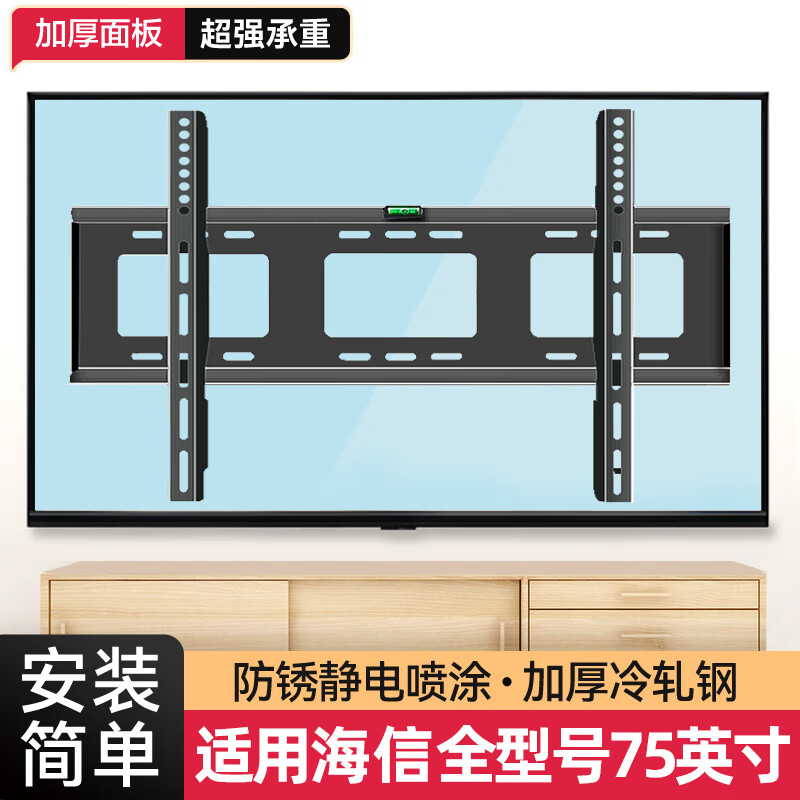 加厚面板 超强承重

安装简单

防锈静电喷涂·加厚冷轧钢

适用海信全型号75英寸